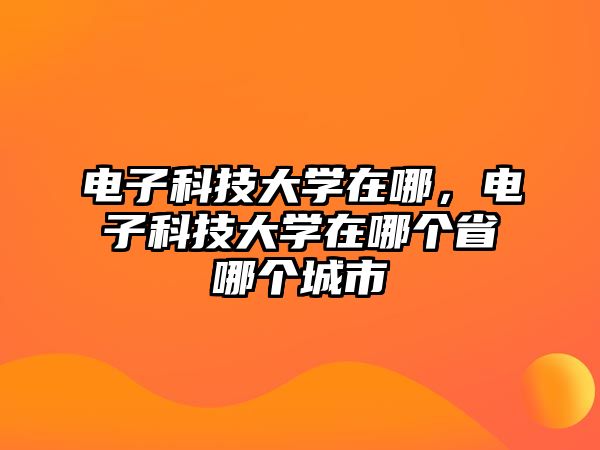 电子科技大学在哪，电子科技大学在哪个省哪个城市